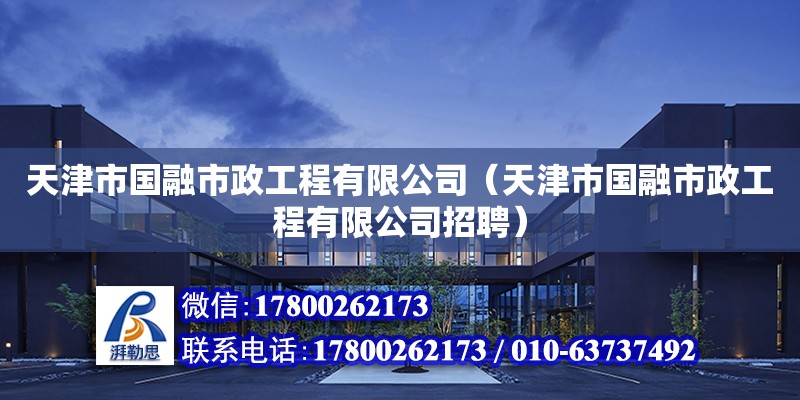 天津市国融市政工程有限公司（天津市国融市政工程有限公司招聘）

湃勒思

微信：17800262173

联系电话：17800262173 / 010-63737492